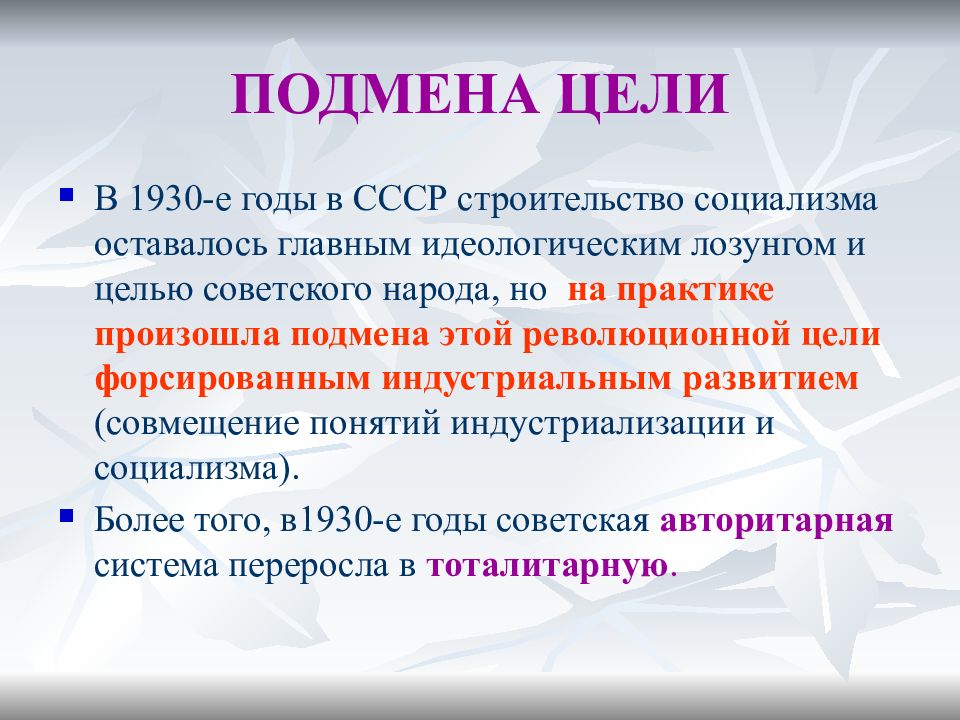 ПОДМЕНА ЦЕЛИ

В 1930-е годы в СССР строительство социализма оставалось главным идеологическим лозунгом и целью советского народа, но на практике произошла подмена этой революционной цели форсированным индустриальным развитием (совмещение понятий индустриализации и социализма).

Более того, в1930-е годы советская авторитарная система переросла в тоталитарную.